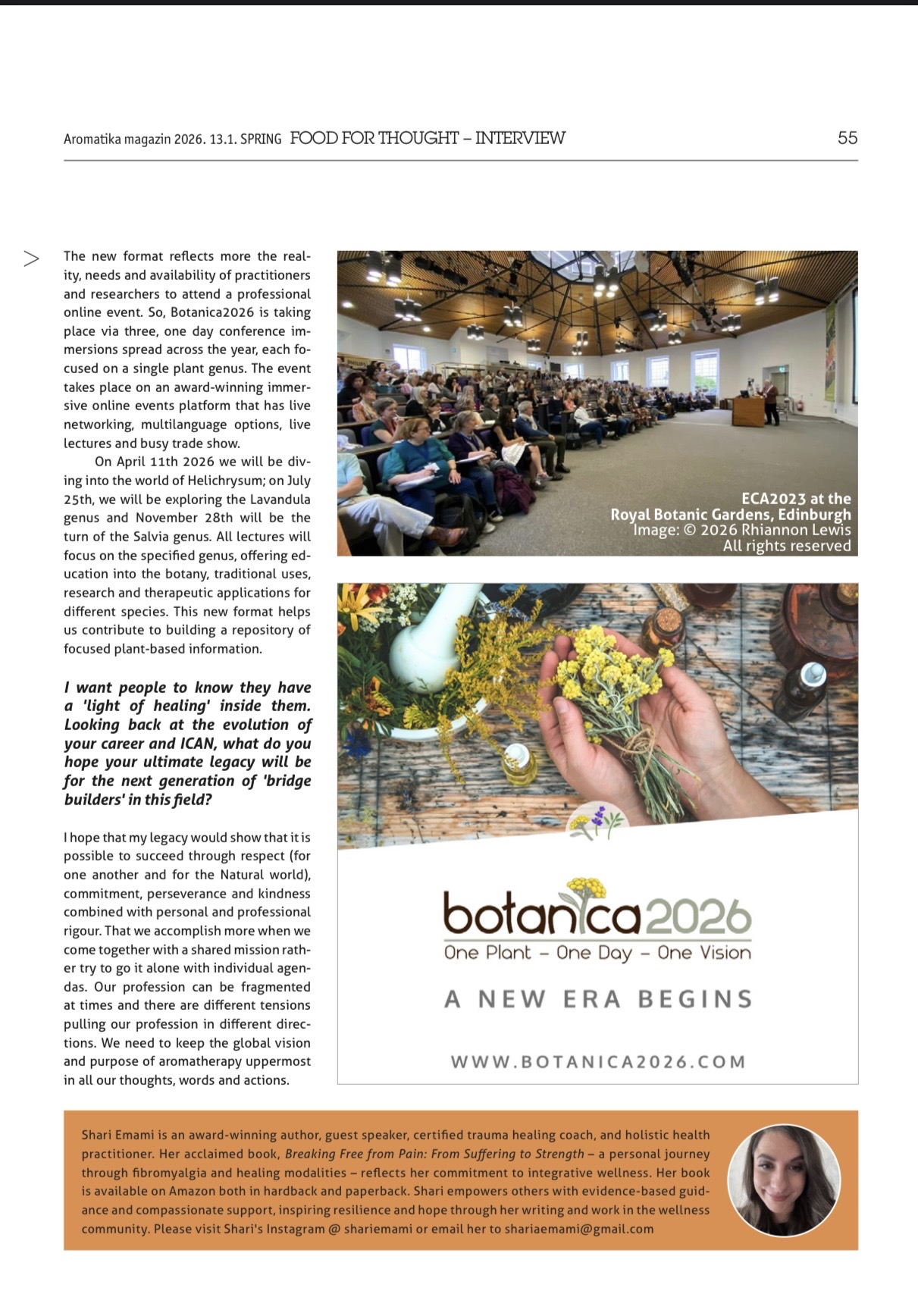 Aromatika magazin 2026. 13.1. SPRING FOOD FOR THOUGHT – INTERVIEW 55

>

The new format reflects more the reality, needs and availability of practitioners and researchers to attend a professional online event. So, Botanica2026 is taking place via three, one day conference immersions spread across the year, each focused on a single plant genus. The event takes place on an award-winning immersive online events platform that has live networking, multilanguage options, live lectures and busy trade show.

On April 11th 2026 we will be diving into the world of Helichrysum; on July 25th, we will be exploring the Lavandula genus and November 28th will be the turn of the Salvia genus. All lectures will focus on the specified genus, offering education into the botany, traditional uses, research and therapeutic applications for different species. This new format helps us contribute to building a repository of focused plant-based information.

I want people to know they have a 'light of healing' inside them. Looking back at the evolution of your career and ICAN, what do you hope your ultimate legacy will be for the next generation of 'bridge builders' in this field?

I hope that my legacy would show that it is possible to succeed through respect (for one another and for the Natural world), commitment, perseverance and kindness combined with personal and professional rigour. That we accomplish more when we come together with a shared mission rather try to go it alone with individual agendas. Our profession can be fragmented at times and there are different tensions pulling our profession in different directions. We need to keep the global vision and purpose of aromatherapy uppermost in all our thoughts, words and actions.

ECA2023 at the
Royal Botanic Gardens, Edinburgh
Image: © 2026 Rhiannon Lewis
All rights reserved

botanica2026
One Plant – One Day – One Vision

A NEW ERA BEGINS

WWW.BOTANICA2026.COM

Shari Emami is an award-winning author, guest speaker, certified trauma healing coach, and holistic health practitioner. Her acclaimed book, Breaking Free from Pain: From Suffering to Strength – a personal journey through fibromyalgia and healing modalities – reflects her commitment to integrative wellness. Her book is available on Amazon both in hardback and paperback. Shari empowers others with evidence-based guidance and compassionate support, inspiring resilience and hope through her writing and work in the wellness community. Please visit Shari's Instagram @ shariemami or email her to shariaemami@gmail.com